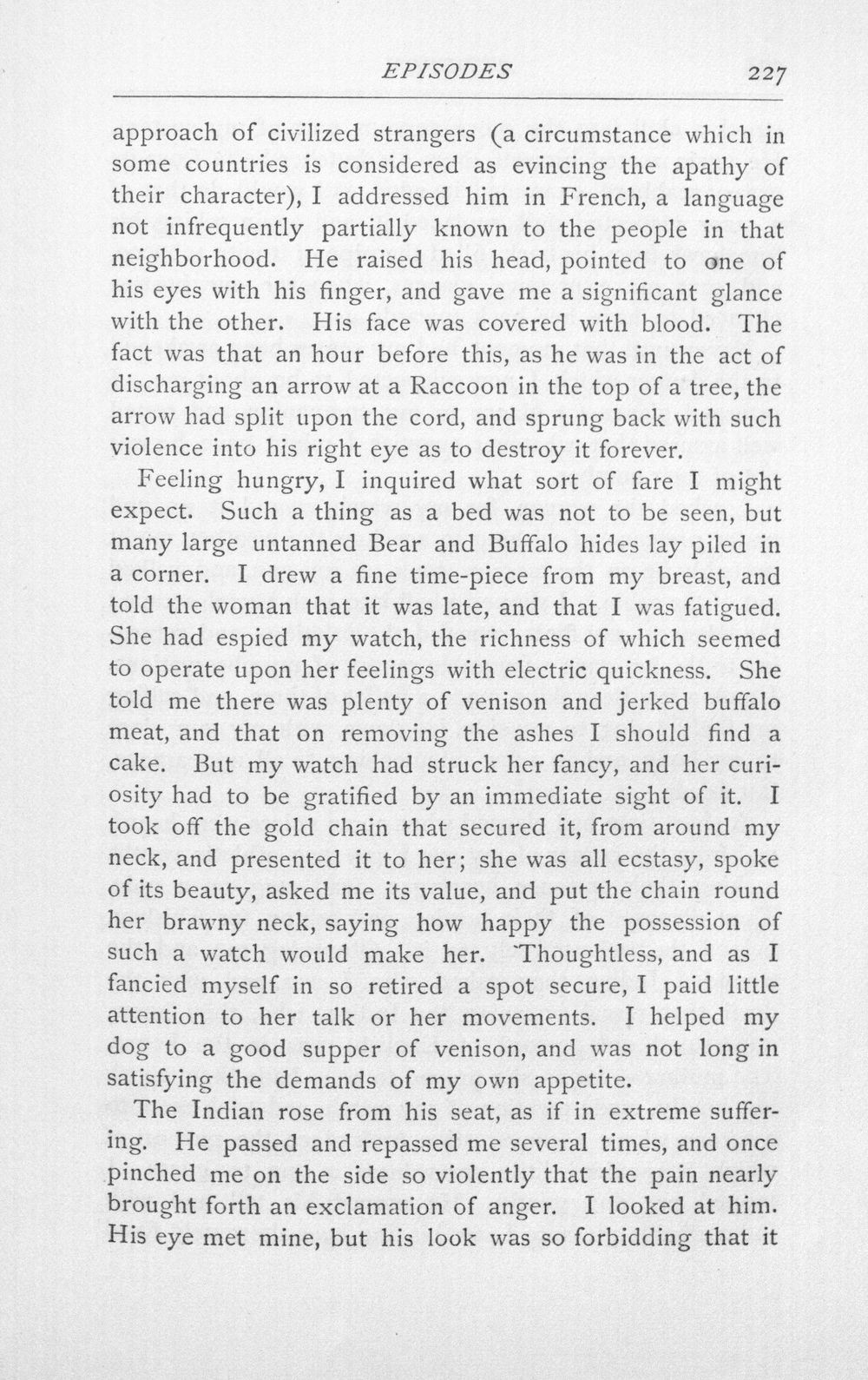 EPISODES 227

approach of civilized strangers (a circumstance which in some countries is considered as evincing the apathy of their character), I addressed him in French, a language not infrequently partially known to the people in that neighborhood. He raised his head, pointed to one of his eyes with his finger, and gave me a significant glance with the other. His face was covered with blood. The fact was that an hour before this, as he was in the act of discharging an arrow at a Raccoon in the top of a tree, the arrow had split upon the cord, and sprung back with such violence into his right eye as to destroy it forever.

Feeling hungry, I inquired what sort of fare I might expect. Such a thing as a bed was not to be seen, but many large untanned Bear and Buffalo hides lay piled in a corner. I drew a fine time-piece from my breast, and told the woman that it was late, and that I was fatigued. She had espied my watch, the richness of which seemed to operate upon her feelings with electric quickness. She told me there was plenty of venison and jerked buffalo meat, and that on removing the ashes I should find a cake. But my watch had struck her fancy, and her curiosity had to be gratified by an immediate sight of it. I took off the gold chain that secured it, from around my neck, and presented it to her; she was all ecstasy, spoke of its beauty, asked me its value, and put the chain round her brawny neck, saying how happy the possession of such a watch would make her. Thoughtless, and as I fancied myself in so retired a spot secure, I paid little attention to her talk or her movements. I helped my dog to a good supper of venison, and was not long in satisfying the demands of my own appetite.

The Indian rose from his seat, as if in extreme suffering. He passed and repassed me several times, and once pinched me on the side so violently that the pain nearly brought forth an exclamation of anger. I looked at him. His eye met mine, but his look was so forbidding that it